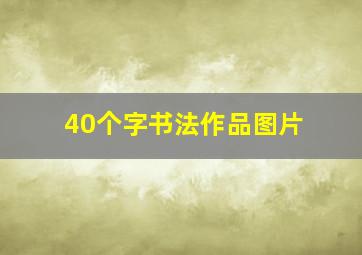 40个字书法作品图片